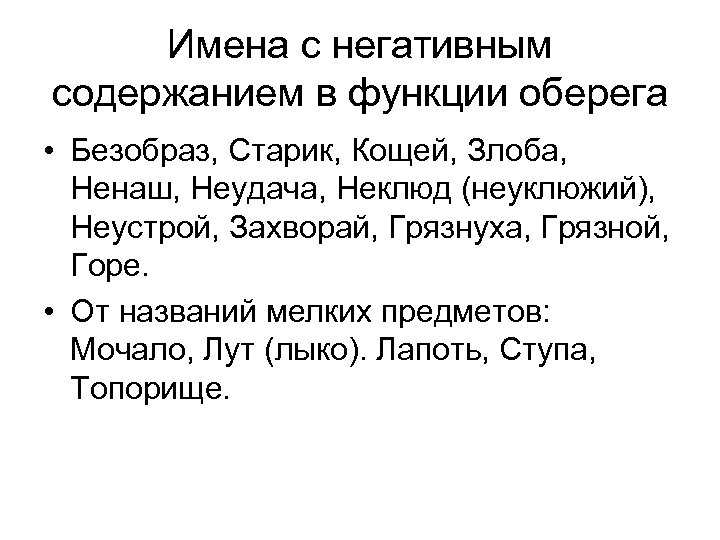 Имена с негативным содержанием в функции оберега

• Безобраз, Старик, Кощей, Злоба, Ненаш, Неудача, Неклюд (неуклюжий), Неустрой, Захворай, Грязнуха, Грязной, Горе.

• От названий мелких предметов: Мочало, Лут (лыко). Лапоть, Ступа, Топорище.